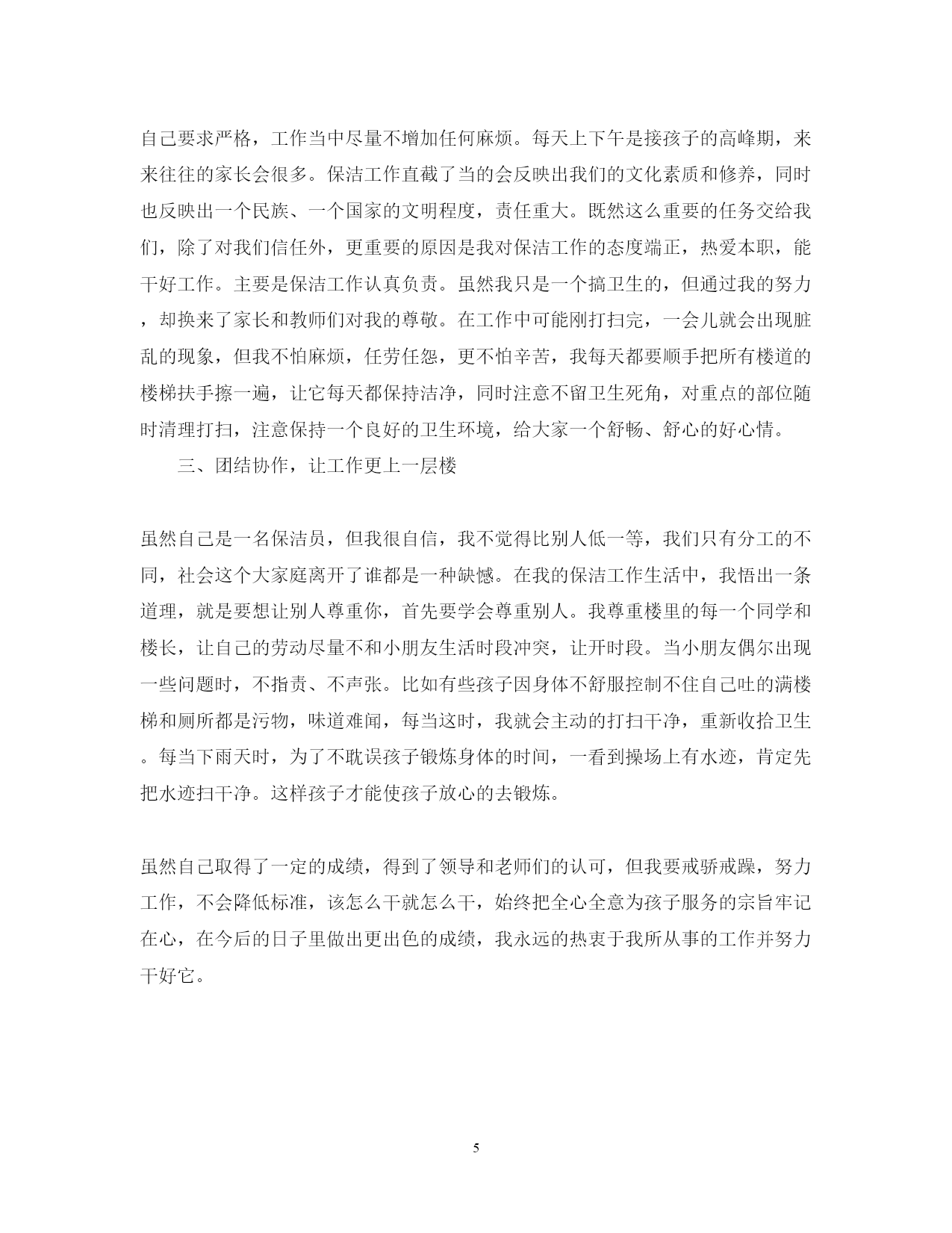 自己要求严格，工作当中尽量不增加任何麻烦。每天上下午是接孩子的高峰期，来来往往的家长会很多。保洁工作直截了当的会反映出我们的文化素质和修养，同时也反映出一个民族、一个国家的文明程度，责任重大。既然这么重要的任务交给我们，除了对我们信任外，更重要的原因是我对保洁工作的态度端正，热爱本职，能干好工作。主要是保洁工作认真负责。虽然我只是一个搞卫生的，但通过我的努力，却换来了家长和教师们对我的尊敬。在工作中可能刚打扫完，一会儿就会出现脏乱的现象，但我不怕麻烦，任劳任怨，更不怕辛苦，我每天都要顺手把所有楼道的楼梯扶手擦一遍，让它每天都保持洁净，同时注意不留卫生死角，对重点的部位随时清理打扫，注意保持一个良好的卫生环境，给大家一个舒畅、舒心的好心情。

三、团结协作，让工作更上一层楼

虽然自己是一名保洁员，但我很自信，我不觉得比别人低一等，我们只有分工的不同，社会这个大家庭离开了谁都是一种缺憾。在我的保洁工作生活中，我悟出一条道理，就是要想让别人尊重你，首先要学会尊重别人。我尊重楼里的每一个同学和楼长，让自己的劳动尽量不和小朋友生活时段冲突，让开时段。当小朋友偶尔出现一些问题时，不指责、不声张。比如有些孩子因身体不舒服控制不住自己吐的满楼梯和厕所都是污物，味道难闻，每当这时，我就会主动的打扫干净，重新收拾卫生。每当下雨天时，为了不耽误孩子锻炼身体的时间，一看到操场上有水迹，肯定先把水迹扫干净。这样孩子才能使孩子放心的去锻炼。

虽然自己取得了一定的成绩，得到了领导和老师们的认可，但我要戒骄戒躁，努力工作，不会降低标准，该怎么干就怎么干，始终把全心全意为孩子服务的宗旨牢记在心，在今后的日子里做出更出色的成绩，我永远的热衷于我所从事的工作并努力干好它。

5